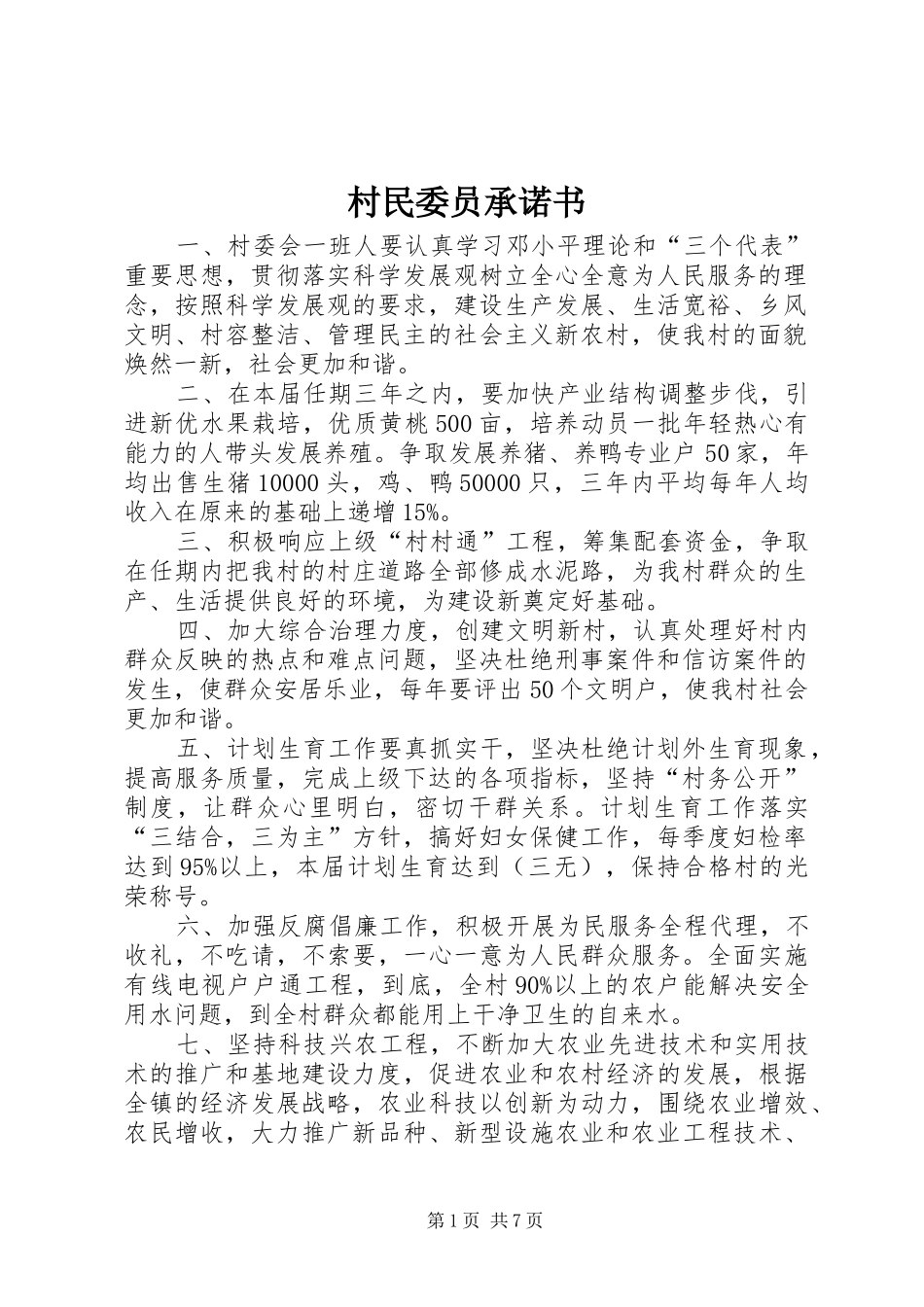 村民委员承诺书

一、村委会一班人要认真学习邓小平理论和“三个代表”重要思想，贯彻落实科学发展观树立全心全意为人民服务的理念，按照科学发展观的要求，建设生产发展、生活宽裕、乡风文明、村容整洁、管理民主的社会主义新农村，使我村的面貌焕然一新，社会更加和谐。

二、在本届任期三年之内，要加快产业结构调整步伐，引进新优水果栽培，优质黄桃500亩，培养动员一批年轻热心有能力的人带头发展养殖。争取发展养猪、养鸭专业户50家，年均出售生猪10000头，鸡、鸭50000只，三年内平均每年人均收入在原来的基础上递增15%。

三、积极响应上级“村村通”工程，筹集配套资金，争取在任期内把我村的村庄道路全部修成水泥路，为我村群众的生产、生活提供良好的环境，为建设新奠定好基础。

四、加大综合治理力度，创建文明新村，认真处理好村内群众反映的热点和难点问题，坚决杜绝刑事案件和信访案件的发生，使群众安居乐业，每年要评出50个文明户，使我村社会更加和谐。

五、计划生育工作要真抓实干，坚决杜绝计划外生育现象，提高服务质量，完成上级下达的各项指标，坚持“村务公开”制度，让群众心里明白，密切干群关系。计划生育工作落实“三结合，三为主”方针，搞好妇女保健工作，每季度妇检率达到95%以上，本届计划生育达到（三无），保持合格村的光荣称号。

六、加强反腐倡廉工作，积极开展为民服务全程代理，不收礼，不吃请，不索要，一心一意为人民群众服务。全面实施有线电视户户通工程，到底，全村90%以上的农户能解决安全用水问题，到全村群众都能用上干净卫生的自来水。

七、坚持科技兴农工程，不断加大农业先进技术和实用技术的推广和基地建设力度，促进农业和农村经济的发展，根据全镇的经济发展战略，农业科技以创新为动力，围绕农业增效、农民增收，大力推广新品种、新型设施农业和农业工程技术、

第1页 共7页